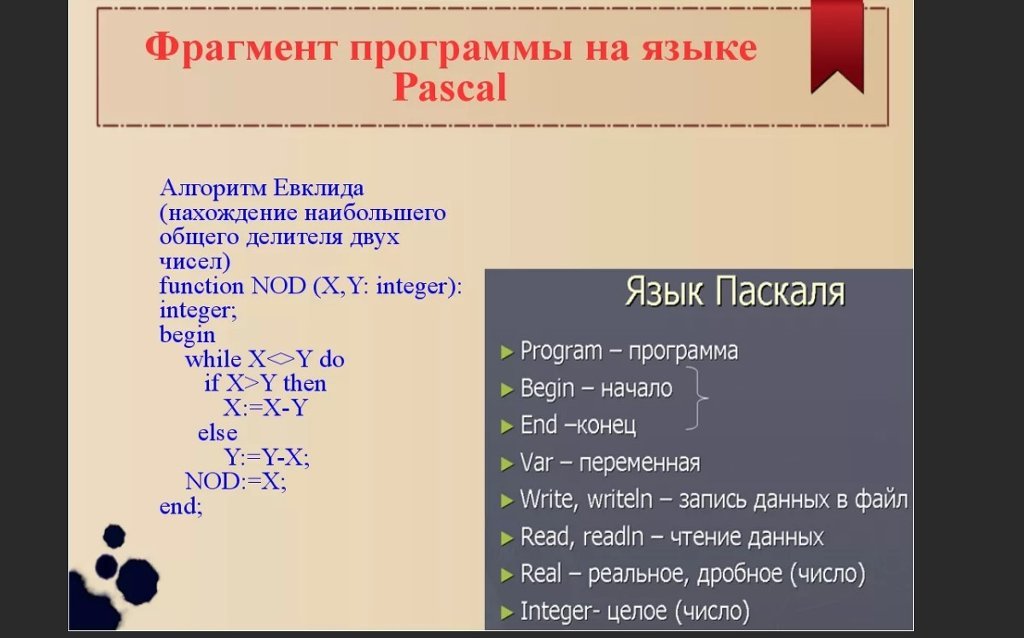 Фрагмент программы на языке Pascal

Алгоритм Евклида (нахождение наибольшего общего делителя двух чисел)
function NOD (X,Y: integer): integer;
begin
while X<>Y do
if X>Y then
X:=X-Y
else
Y:=Y-X;
NOD:=X;
end;

Язык Паскаля

► Program – программа
► Begin – начало
► End –конец
► Var – переменная
► Write, writeln – запись данных в файл
► Read, readln – чтение данных
► Real – реальное, дробное (число)
► Integer- целое (число)